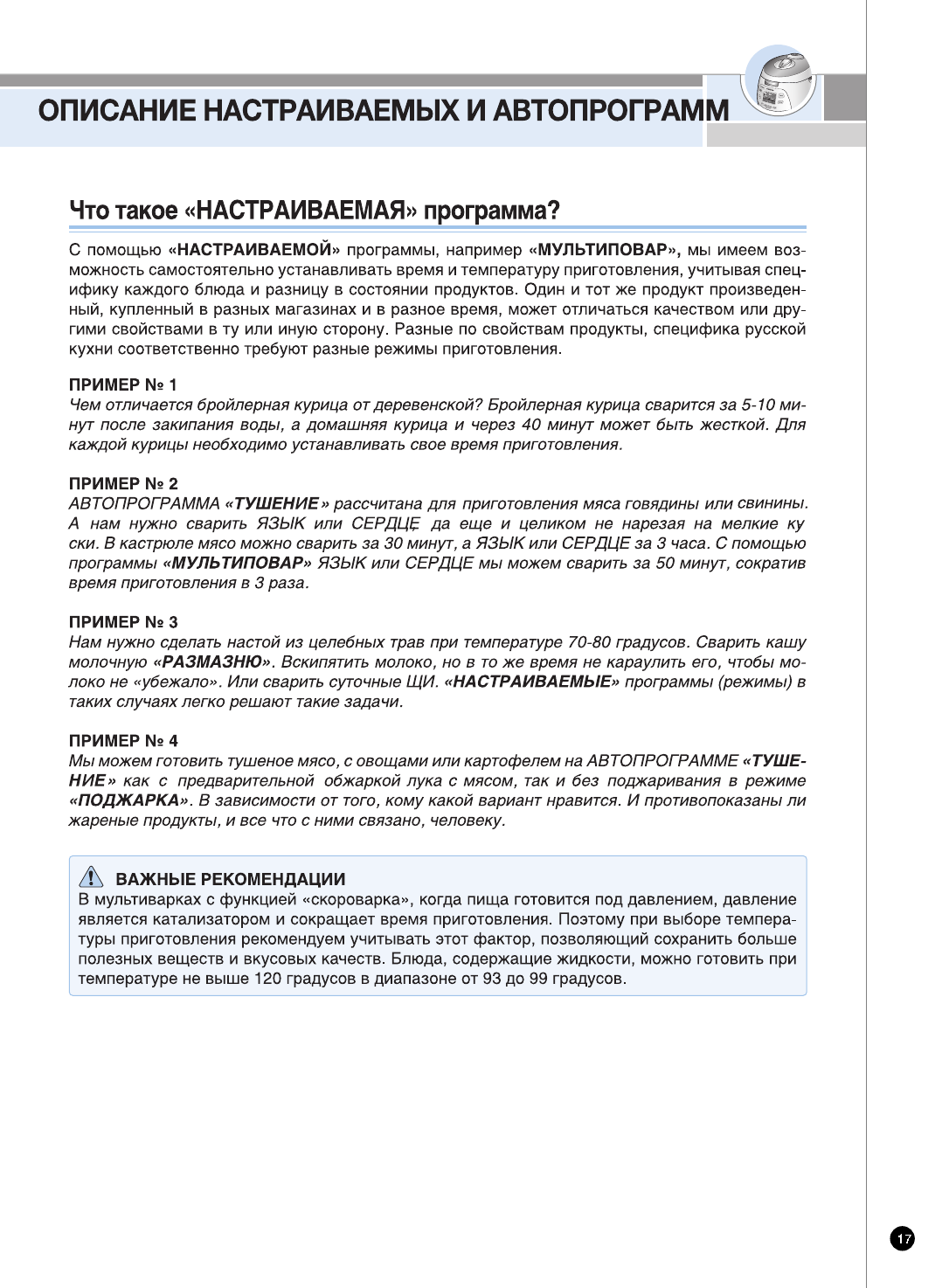 ОПИСАНИЕ НАСТРАИВАЕМЫХ И АВТОПРОГРАММ

Что такое «НАСТРАИВАЕМАЯ» программа?

С помощью «НАСТРАИВАЕМОЙ» программы, например «МУЛЬТИПОВАР», мы имеем возможность самостоятельно устанавливать время и температуру приготовления, учитывая специфику каждого блюда и разницу в состоянии продуктов. Один и тот же продукт произведенный, купленный в разных магазинах и в разное время, может отличаться качеством или другими свойствами в ту или иную сторону. Разные по свойствам продукты, специфика русской кухни соответственно требуют разные режимы приготовления.

ПРИМЕР № 1
Чем отличается бройлерная курица от деревенской? Бройлерная курица сварится за 5-10 минут после закипания воды, а домашняя курица и через 40 минут может быть жесткой. Для каждой курицы необходимо устанавливать свое время приготовления.

ПРИМЕР № 2
АВТОПРОГРАММА «ТУШЕНИЕ» рассчитана для приготовления мяса говядины или свинины. А нам нужно сварить ЯЗЫК или СЕРДЦЕ, да еще и целиком не нарезая на мелкие куски. В кастрюле мясо можно сварить за 30 минут, а ЯЗЫК или СЕРДЦЕ за 3 часа. С помощью программы «МУЛЬТИПОВАР» ЯЗЫК или СЕРДЦЕ мы можем сварить за 50 минут, сократив время приготовления в 3 раза.

ПРИМЕР № 3
Нам нужно сделать настой из целебных трав при температуре 70-80 градусов. Сварить кашу молочную «РАЗМАЗНЮ». Вскипятить молоко, но в то же время не караулить его, чтобы молоко не «убежало». Или сварить суточные ЩИ. «НАСТРАИВАЕМЫЕ» программы (режимы) в таких случаях легко решают такие задачи.

ПРИМЕР № 4
Мы можем готовить тушеное мясо, с овощами или картофелем на АВТОПРОГРАММЕ «ТУШЕНИЕ» как с предварительной обжаркой лука с мясом, так и без поджаривания в режиме «ПОДЖАРКА». В зависимости от того, кому какой вариант нравится. И противопоказаны ли жареные продукты, и все что с ними связано, человеку.

ВАЖНЫЕ РЕКОМЕНДАЦИИ
В мультиварках с функцией «скороварка», когда пища готовится под давлением, давление является катализатором и сокращает время приготовления. Поэтому при выборе температуры приготовления рекомендуем учитывать этот фактор, позволяющий сохранить больше полезных веществ и вкусовых качеств. Блюда, содержащие жидкости, можно готовить при температуре не выше 120 градусов в диапазоне от 93 до 99 градусов.

17